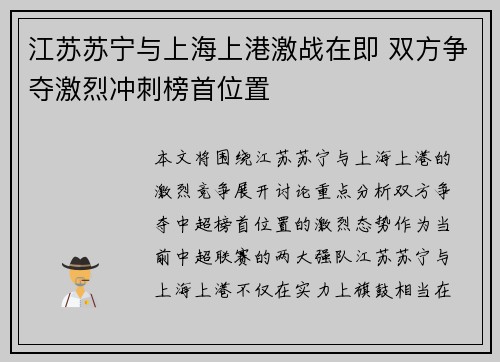 江苏苏宁与上海上港激战在即 双方争夺激烈冲刺榜首位置

本文将围绕江苏苏宁与上海上港的激烈竞争展开讨论重点分析双方争夺中超榜首位置的激烈态势作为当前中超联赛的两大强队江苏苏宁与上海上港不仅在实力上旗鼓相当在